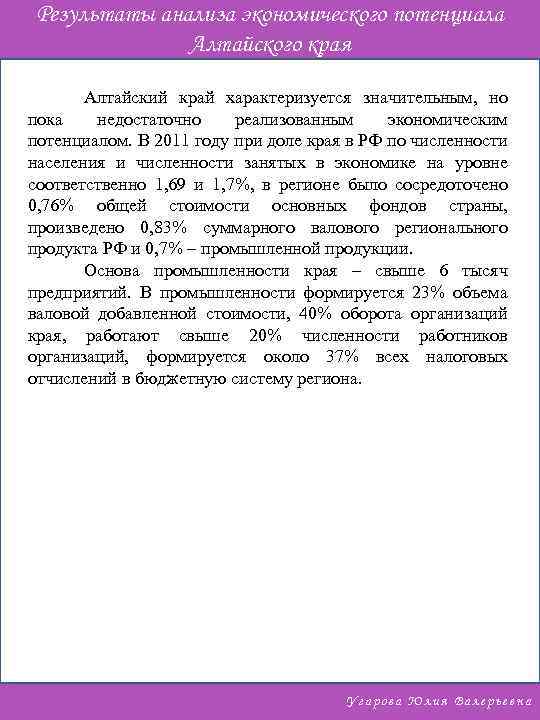 Результаты анализа экономического потенциала Алтайского края

Алтайский край характеризуется значительным, но пока недостаточно реализованным экономическим потенциалом. В 2011 году при доле края в РФ по численности населения и численности занятых в экономике на уровне соответственно 1,69 и 1,7%, в регионе было сосредоточено 0,76% общей стоимости основных фондов страны, произведено 0,83% суммарного валового регионального продукта РФ и 0,7% – промышленной продукции.

Основа промышленности края – свыше 6 тысяч предприятий. В промышленности формируется 23% объема валовой добавленной стоимости, 40% оборота организаций края, работают свыше 20% численности работников организаций, формируется около 37% всех налоговых отчислений в бюджетную систему региона.

Угарова Юлия Валерьевна